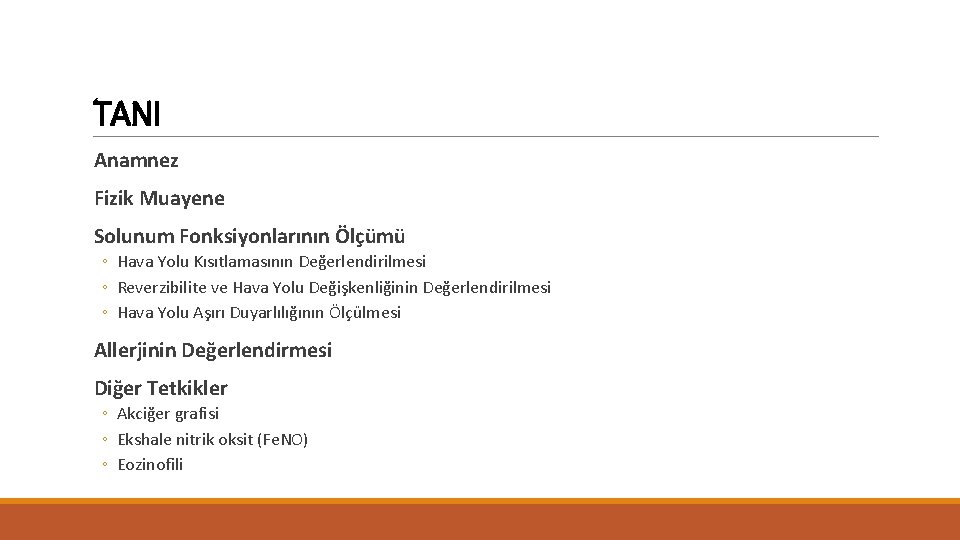 TANI

Anamnez

Fizik Muayene

Solunum Fonksiyonlarının Ölçümü

◦ Hava Yolu Kısıtlamasının Değerlendirilmesi
◦ Reverzibilite ve Hava Yolu Değişkenliğinin Değerlendirilmesi
◦ Hava Yolu Aşırı Duyarlılığının Ölçülmesi

Allerjinin Değerlendirmesi

Diğer Tetkikler

◦ Akciğer grafisi
◦ Ekshale nitrik oksit (FeNO)
◦ Eozinofili